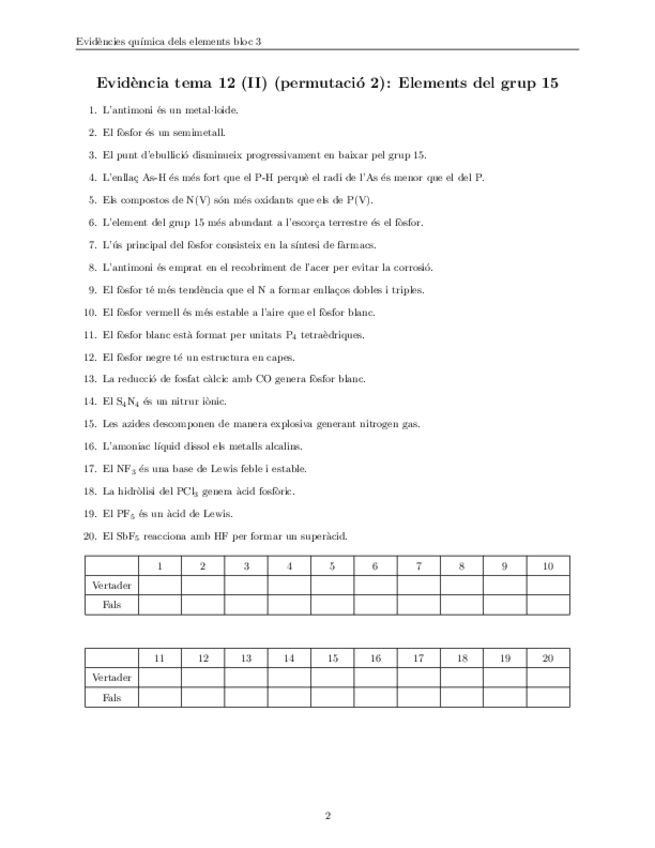 Evidències química dels elements bloc 3

Evidència tema 12 (II) (permutació 2): Elements del grup 15

1. L'antimoni és un metal·loide.

2. El fòsfor és un semimetall.

3. El punt d'ebullició disminueix progressivament en baixar pel grup 15.

4. L'enllaç As-H és més fort que el P-H perquè el radi de l'As és menor que el del P.

5. Els compostos de N(V) són més oxidants que els de P(V).

6. L'element del grup 15 més abundant a l'escorça terrestre és el fòsfor.

7. L'ús principal del fòsfor consisteix en la síntesi de fàrmacs.

8. L'antimoni és emprat en el recobriment de l'acer per evitar la corrosió.

9. El fòsfor té més tendència que el N a formar enllaços dobles i triples.

10. El fòsfor vermell és més estable a l'aire que el fòsfor blanc.

11. El fòsfor blanc està format per unitats $P_4$ tetraèdriques.

12. El fòsfor negre té un estructura en capes.

13. La reducció de fosfat càlcic amb CO genera fòsfor blanc.

14. El $S_4N_4$ és un nitrur iònic.

15. Les azides descomponen de manera explosiva generant nitrogen gas.

16. L'amoníac líquid dissol els metalls alcalins.

17. El $NF_3$ és una base de Lewis feble i estable.

18. La hidròlisi del $PCl_3$ genera àcid fosfòric.

19. El $PF_5$ és un àcid de Lewis.

20. El $SbF_5$ reacciona amb HF per formar un superàcid.

| | 1 | 2 | 3 | 4 | 5 | 6 | 7 | 8 | 9 | 10 |
|---|---|---|---|---|---|---|---|---|---|---|
| Vertader | | | | | | | | | | |
| Fals | | | | | | | | | | |

| | 11 | 12 | 13 | 14 | 15 | 16 | 17 | 18 | 19 | 20 |
|---|---|---|---|---|---|---|---|---|---|---|
| Vertader | | | | | | | | | | |
| Fals | | | | | | | | | | |

2